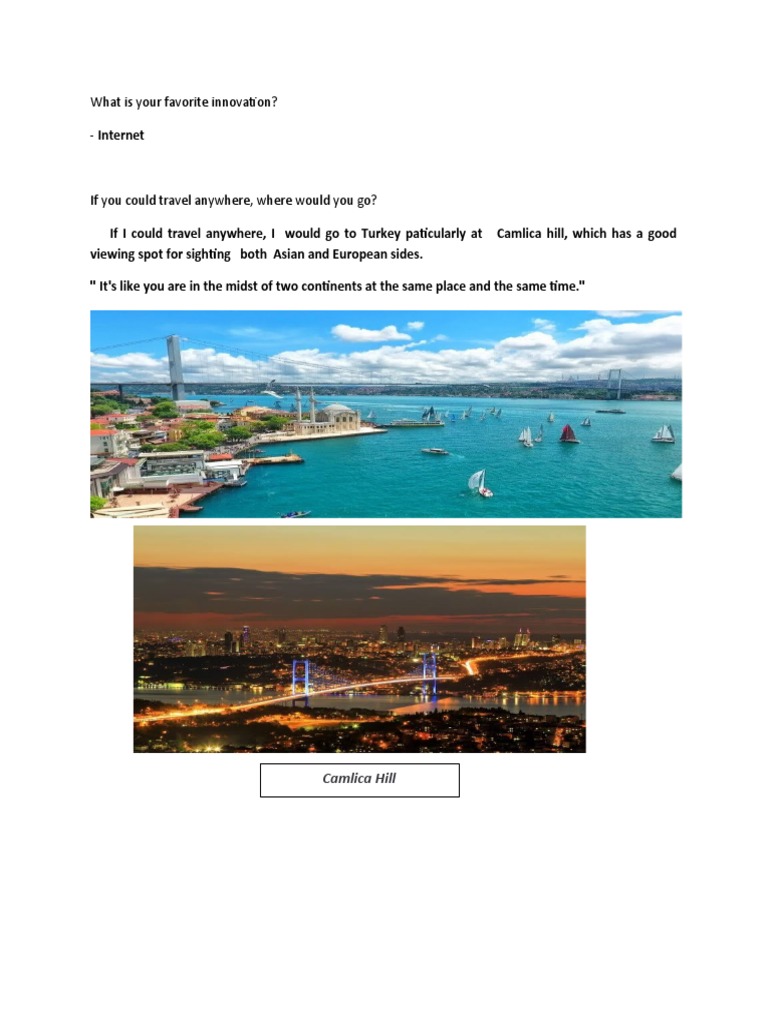 What is your favorite innovation?

- Internet

If you could travel anywhere, where would you go?

If I could travel anywhere, I would go to Turkey paticularly at Camlica hill, which has a good viewing spot for sighting both Asian and European sides.

" It's like you are in the midst of two continents at the same place and the same time."

Camlica Hill